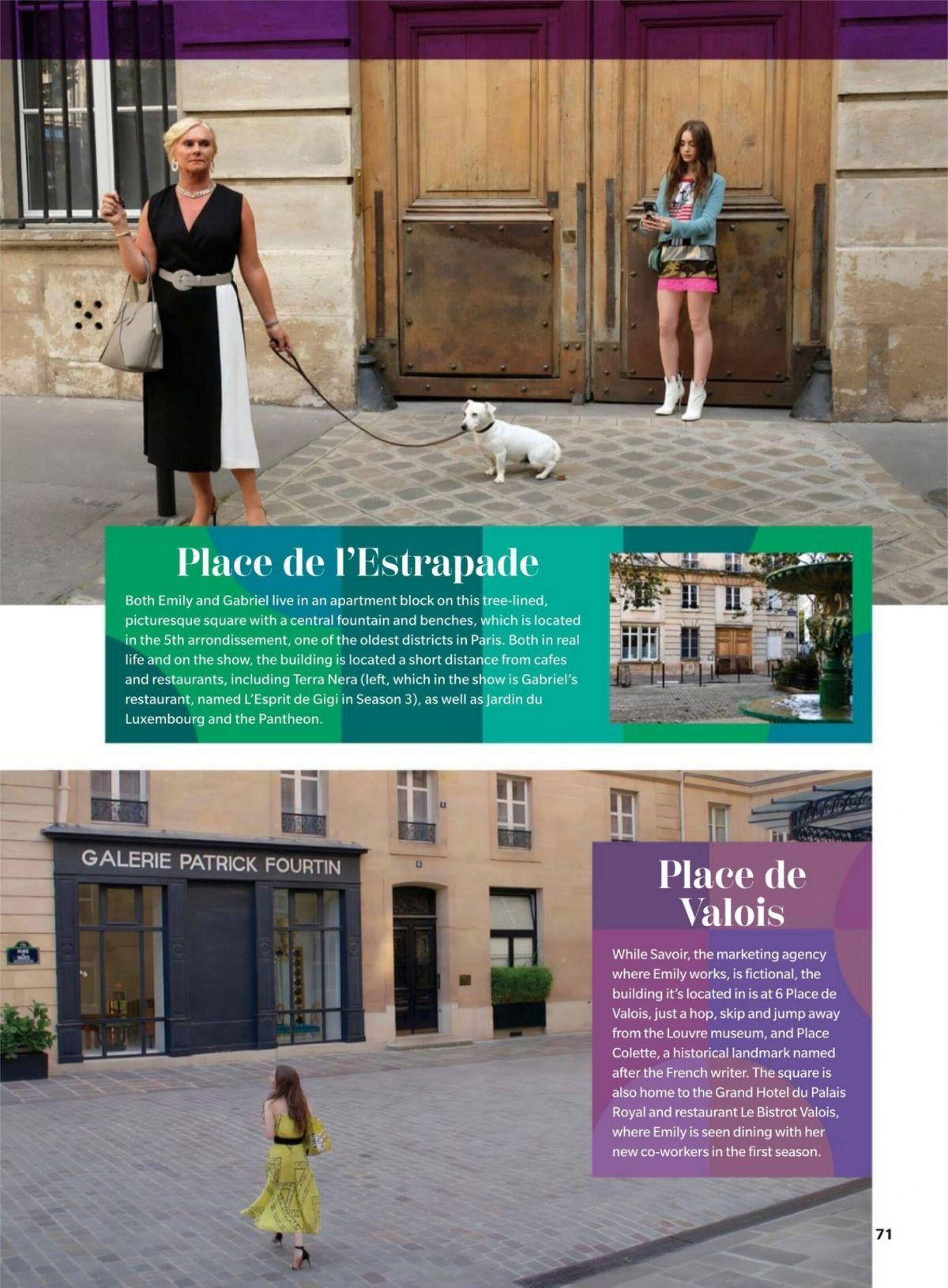 Place de l'Estrapade

Both Emily and Gabriel live in an apartment block on this tree-lined, picturesque square with a central fountain and benches, which is located in the 5th arrondissement, one of the oldest districts in Paris. Both in real life and on the show, the building is located a short distance from cafes and restaurants, including Terra Nera (left, which in the show is Gabriel's restaurant, named L'Esprit de Gigi in Season 3), as well as Jardin du Luxembourg and the Pantheon.

GALERIE PATRICK FOURTIN

Place de Valois

While Savoir, the marketing agency where Emily works, is fictional, the building it's located in is at 6 Place de Valois, just a hop, skip and jump away from the Louvre museum, and Place Colette, a historical landmark named after the French writer. The square is also home to the Grand Hotel du Palais Royal and restaurant Le Bistrot Valois, where Emily is seen dining with her new co-workers in the first season.

71